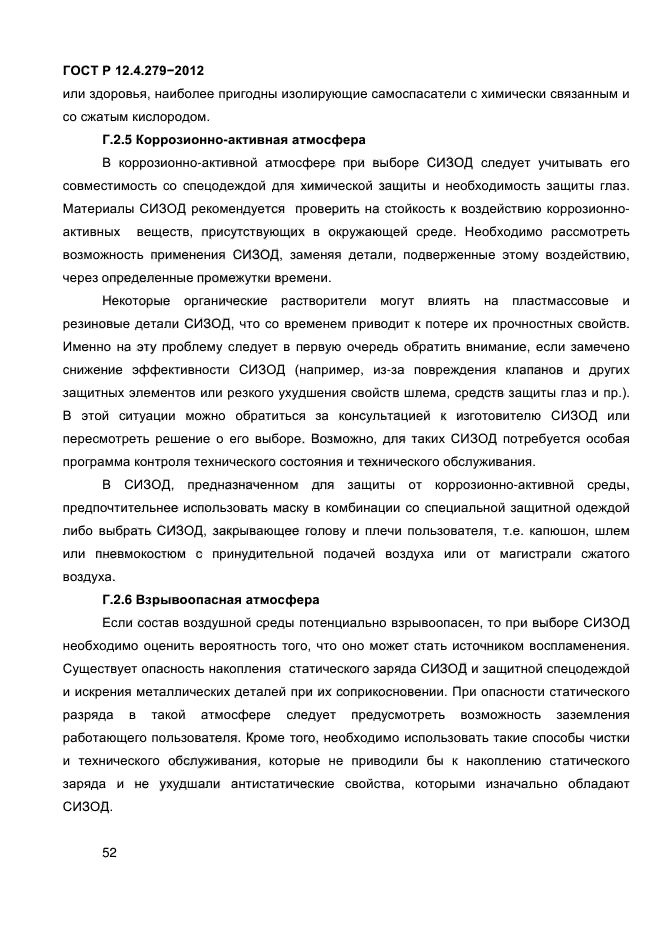 ГОСТ Р 12.4.279−2012

или здоровья, наиболее пригодны изолирующие самоспасатели с химически связанным и со сжатым кислородом.

Г.2.5 Коррозионно-активная атмосфера

В коррозионно-активной атмосфере при выборе СИЗОД следует учитывать его совместимость со спецодеждой для химической защиты и необходимость защиты глаз. Материалы СИЗОД рекомендуется проверить на стойкость к воздействию коррозионно-активных веществ, присутствующих в окружающей среде. Необходимо рассмотреть возможность применения СИЗОД, заменяя детали, подверженные этому воздействию, через определенные промежутки времени.

Некоторые органические растворители могут влиять на пластмассовые и резиновые детали СИЗОД, что со временем приводит к потере их прочностных свойств. Именно на эту проблему следует в первую очередь обратить внимание, если замечено снижение эффективности СИЗОД (например, из-за повреждения клапанов и других защитных элементов или резкого ухудшения свойств шлема, средств защиты глаз и пр.). В этой ситуации можно обратиться за консультацией к изготовителю СИЗОД или пересмотреть решение о его выборе. Возможно, для таких СИЗОД потребуется особая программа контроля технического состояния и технического обслуживания.

В СИЗОД, предназначенном для защиты от коррозионно-активной среды, предпочтительнее использовать маску в комбинации со специальной защитной одеждой либо выбрать СИЗОД, закрывающее голову и плечи пользователя, т.е. капюшон, шлем или пневмокостюм с принудительной подачей воздуха или от магистрали сжатого воздуха.

Г.2.6 Взрывоопасная атмосфера

Если состав воздушной среды потенциально взрывоопасен, то при выборе СИЗОД необходимо оценить вероятность того, что оно может стать источником воспламенения. Существует опасность накопления статического заряда СИЗОД и защитной спецодеждой и искрения металлических деталей при их соприкосновении. При опасности статического разряда в такой атмосфере следует предусмотреть возможность заземления работающего пользователя. Кроме того, необходимо использовать такие способы чистки и технического обслуживания, которые не приводили бы к накоплению статического заряда и не ухудшали антистатические свойства, которыми изначально обладают СИЗОД.

52